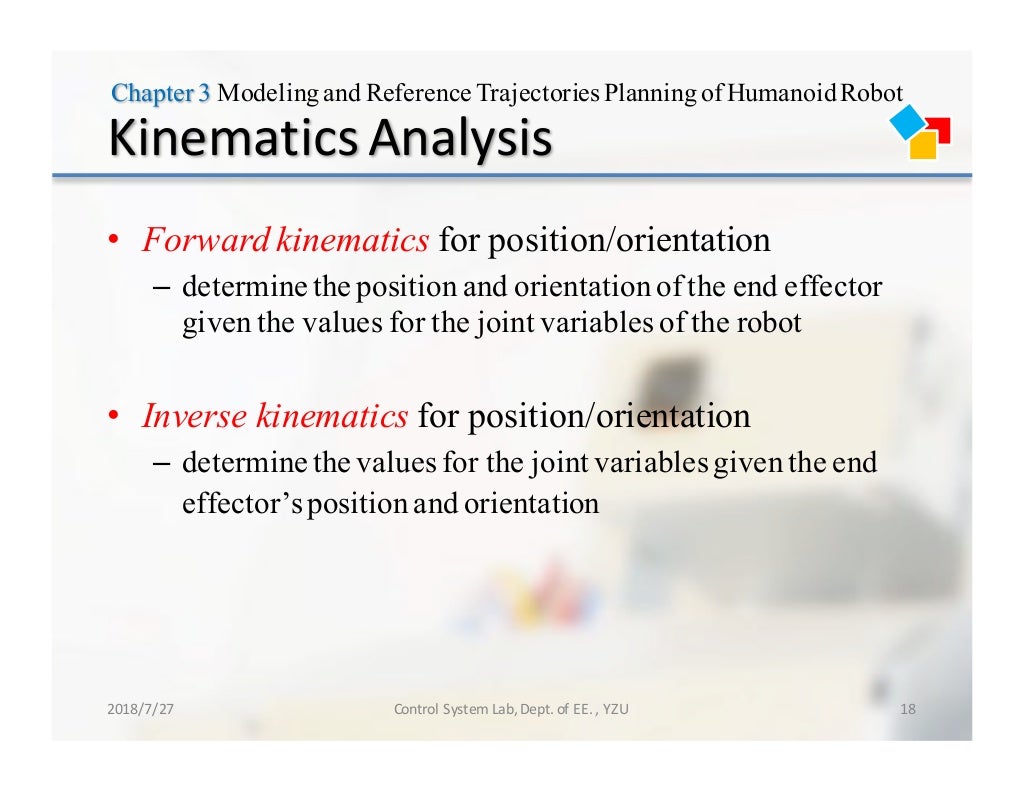 Chapter 3 Modeling and Reference Trajectories Planning of Humanoid Robot
Kinematics Analysis

• Forward kinematics for position/orientation
– determine the position and orientation of the end effector given the values for the joint variables of the robot

• Inverse kinematics for position/orientation
– determine the values for the joint variables given the end effector's position and orientation

2018/7/27
Control System Lab, Dept. of EE. , YZU
18